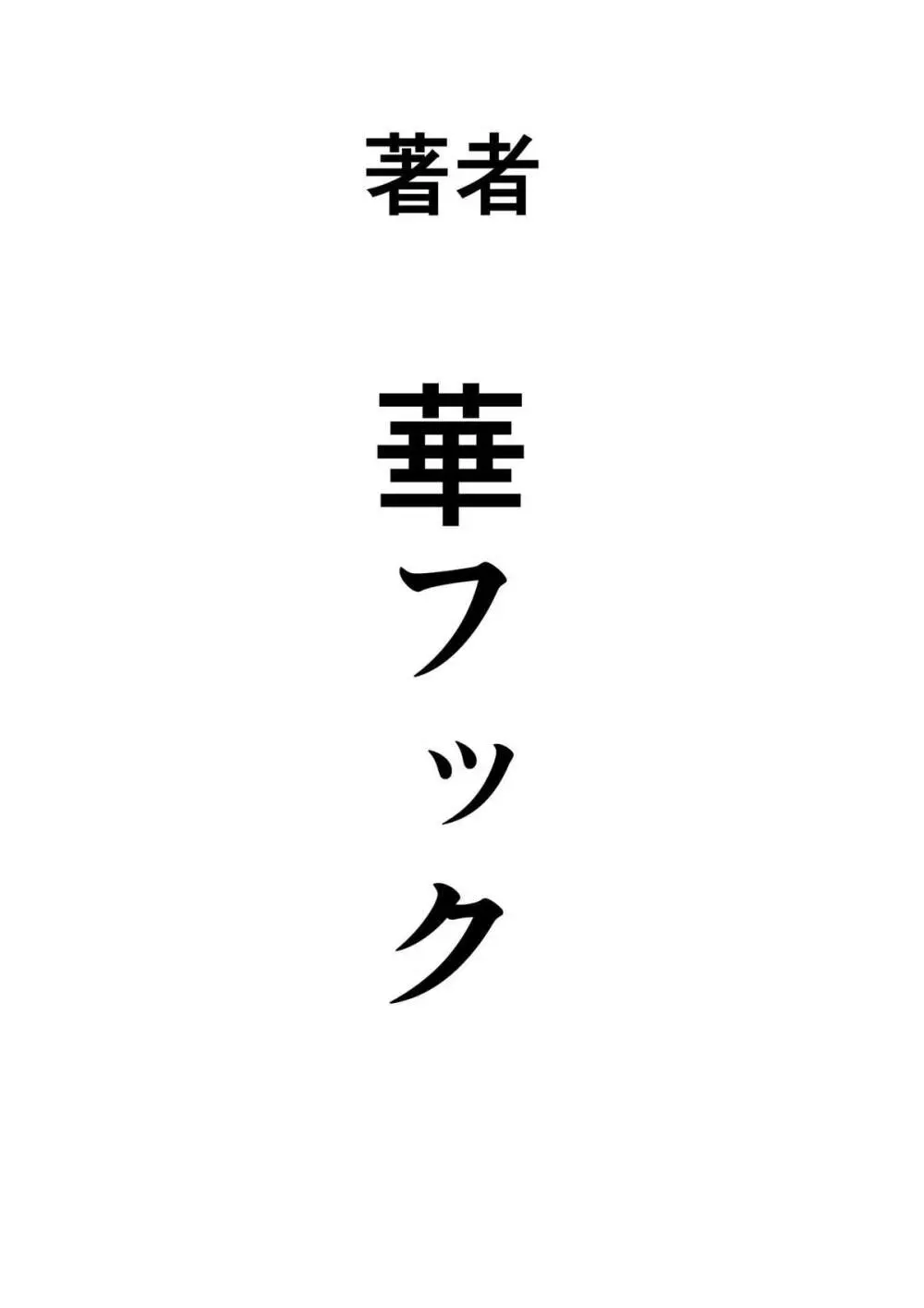 著者

華フック